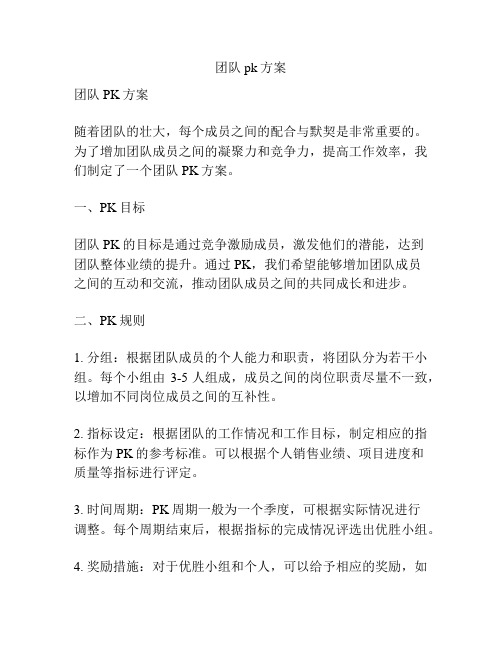 团队 pk 方案

团队 PK 方案

随着团队的壮大，每个成员之间的配合与默契是非常重要的。为了增加团队成员之间的凝聚力和竞争力，提高工作效率，我们制定了一个团队 PK 方案。

一、PK 目标

团队 PK 的目标是通过竞争激励成员，激发他们的潜能，达到团队整体业绩的提升。通过 PK，我们希望能够增加团队成员之间的互动和交流，推动团队成员之间的共同成长和进步。

二、PK 规则

1. 分组：根据团队成员的个人能力和职责，将团队分为若干小组。每个小组由 3-5 人组成，成员之间的岗位职责尽量不一致，以增加不同岗位成员之间的互补性。

2. 指标设定：根据团队的工作情况和工作目标，制定相应的指标作为 PK 的参考标准。可以根据个人销售业绩、项目进度和质量等指标进行评定。

3. 时间周期：PK 周期一般为一个季度，可根据实际情况进行调整。每个周期结束后，根据指标的完成情况评选出优胜小组。

4. 奖励措施：对于优胜小组和个人，可以给予相应的奖励，如